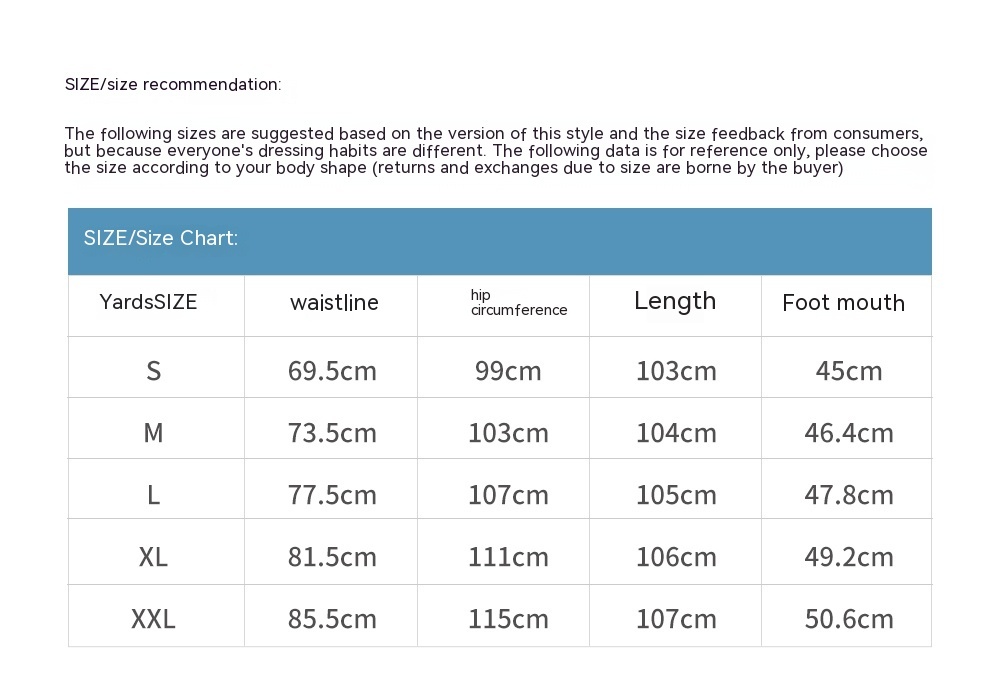 SIZE/size recommendation:

The following sizes are suggested based on the version of this style and the size feedback from consumers, but because everyone's dressing habits are different. The following data is for reference only, please choose the size according to your body shape (returns and exchanges due to size are borne by the buyer)

SIZE/Size Chart:

| YardsSIZE | waistline | hip circumference | Length | Foot mouth |
|---|---|---|---|---|
| S | 69.5cm | 99cm | 103cm | 45cm |
| M | 73.5cm | 103cm | 104cm | 46.4cm |
| L | 77.5cm | 107cm | 105cm | 47.8cm |
| XL | 81.5cm | 111cm | 106cm | 49.2cm |
| XXL | 85.5cm | 115cm | 107cm | 50.6cm |